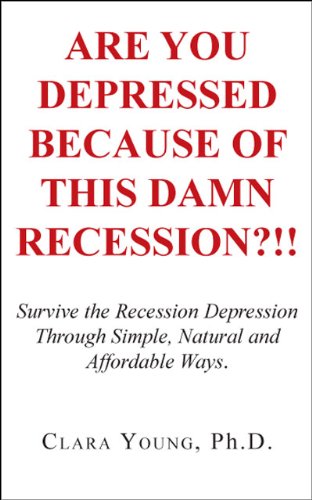 ARE YOU DEPRESSED BECAUSE OF THIS DAMN RECESSION?!!

Survive the Recession Depression Through Simple, Natural and Affordable Ways.

CLARA YOUNG, Ph.D.